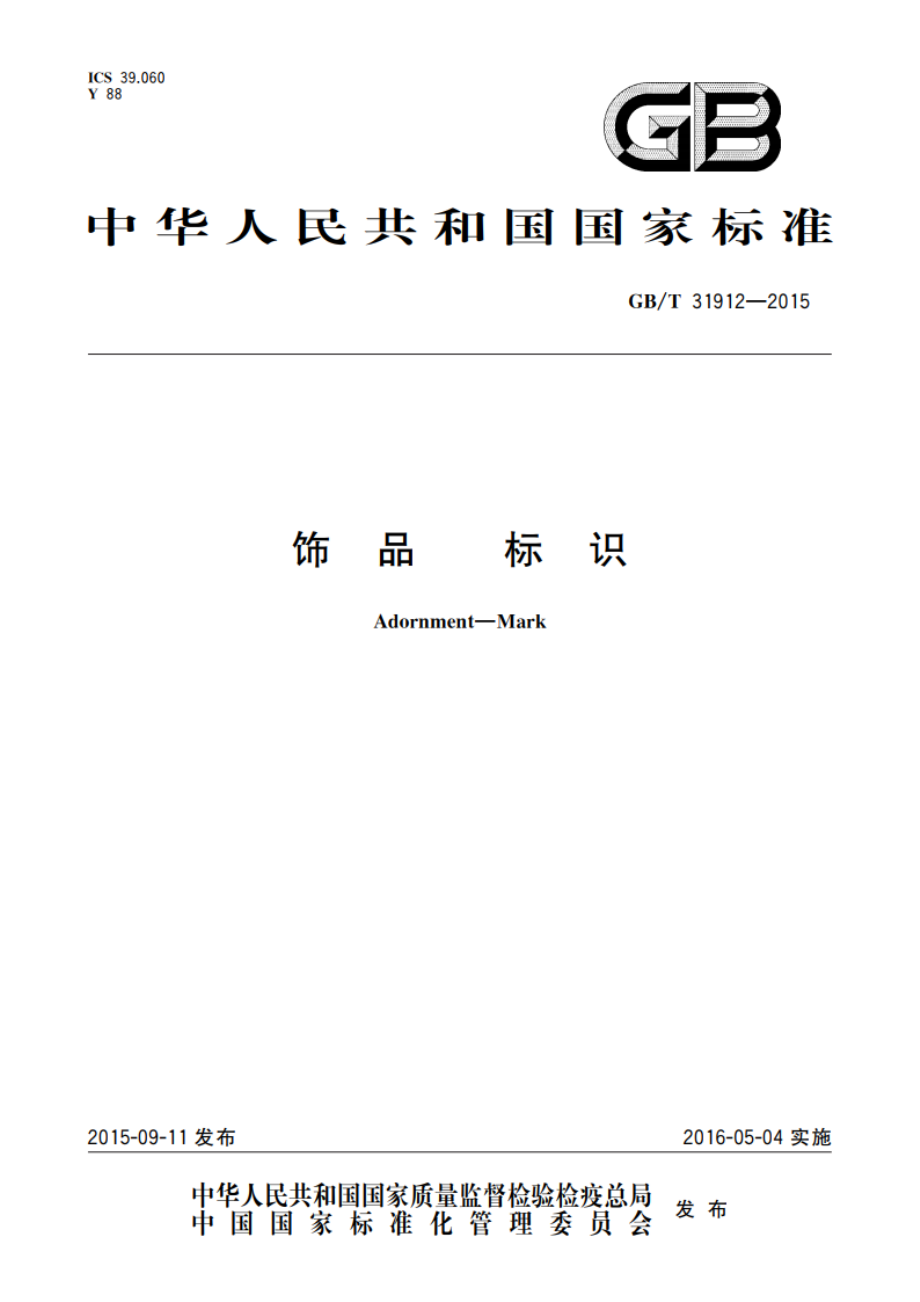 ICS 39.060
Y 88

GB

中华人民共和国国家标准

GB/T 31912—2015

饰品 标识

Adornment—Mark

2015-09-11 发布

2016-05-04 实施

中华人民共和国国家质量监督检验检疫总局
中国国家标准化管理委员会

发布